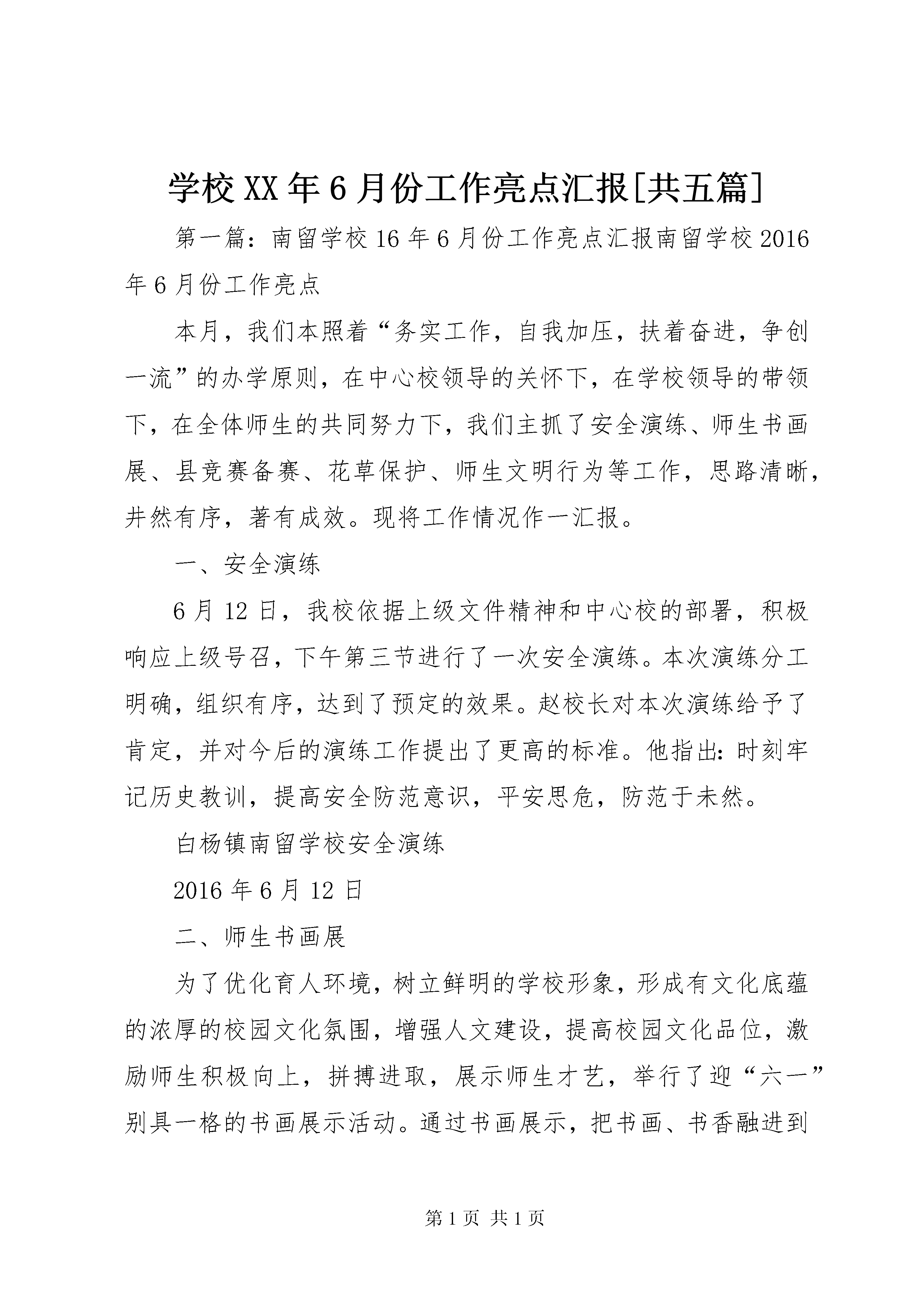 学校XX年6月份工作亮点汇报[共五篇]

第一篇：南留学校16年6月份工作亮点汇报南留学校2016年6月份工作亮点

本月，我们本照着“务实工作，自我加压，扶着奋进，争创一流”的办学原则，在中心校领导的关怀下，在学校领导的带领下，在全体师生的共同努力下，我们主抓了安全演练、师生书画展、县竞赛备赛、花草保护、师生文明行为等工作，思路清晰，井然有序，著有成效。现将工作情况作一汇报。

一、安全演练

6月12日，我校依据上级文件精神和中心校的部署，积极响应上级号召，下午第三节进行了一次安全演练。本次演练分工明确，组织有序，达到了预定的效果。赵校长对本次演练给予了肯定，并对今后的演练工作提出了更高的标准。他指出：时刻牢记历史教训，提高安全防范意识，平安思危，防范于未然。

白杨镇南留学校安全演练

2016年6月12日

二、师生书画展

为了优化育人环境，树立鲜明的学校形象，形成有文化底蕴的浓厚的校园文化氛围，增强人文建设，提高校园文化品位，激励师生积极向上，拼搏进取，展示师生才艺，举行了迎“六一”别具一格的书画展示活动。通过书画展示，把书画、书香融进到

第1页 共1页